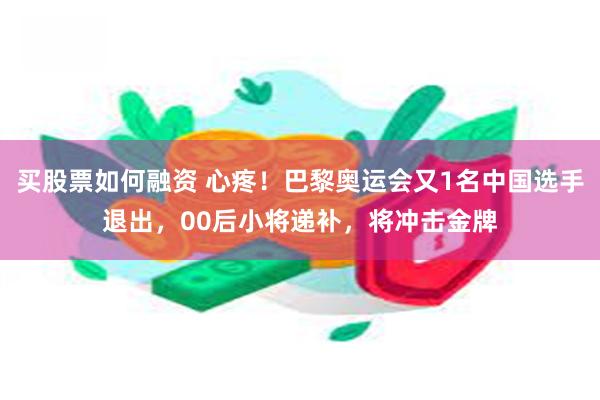 买股票如何融资 心疼！巴黎奥运会又1名中国选手退出，00后小将递补，将冲击金牌